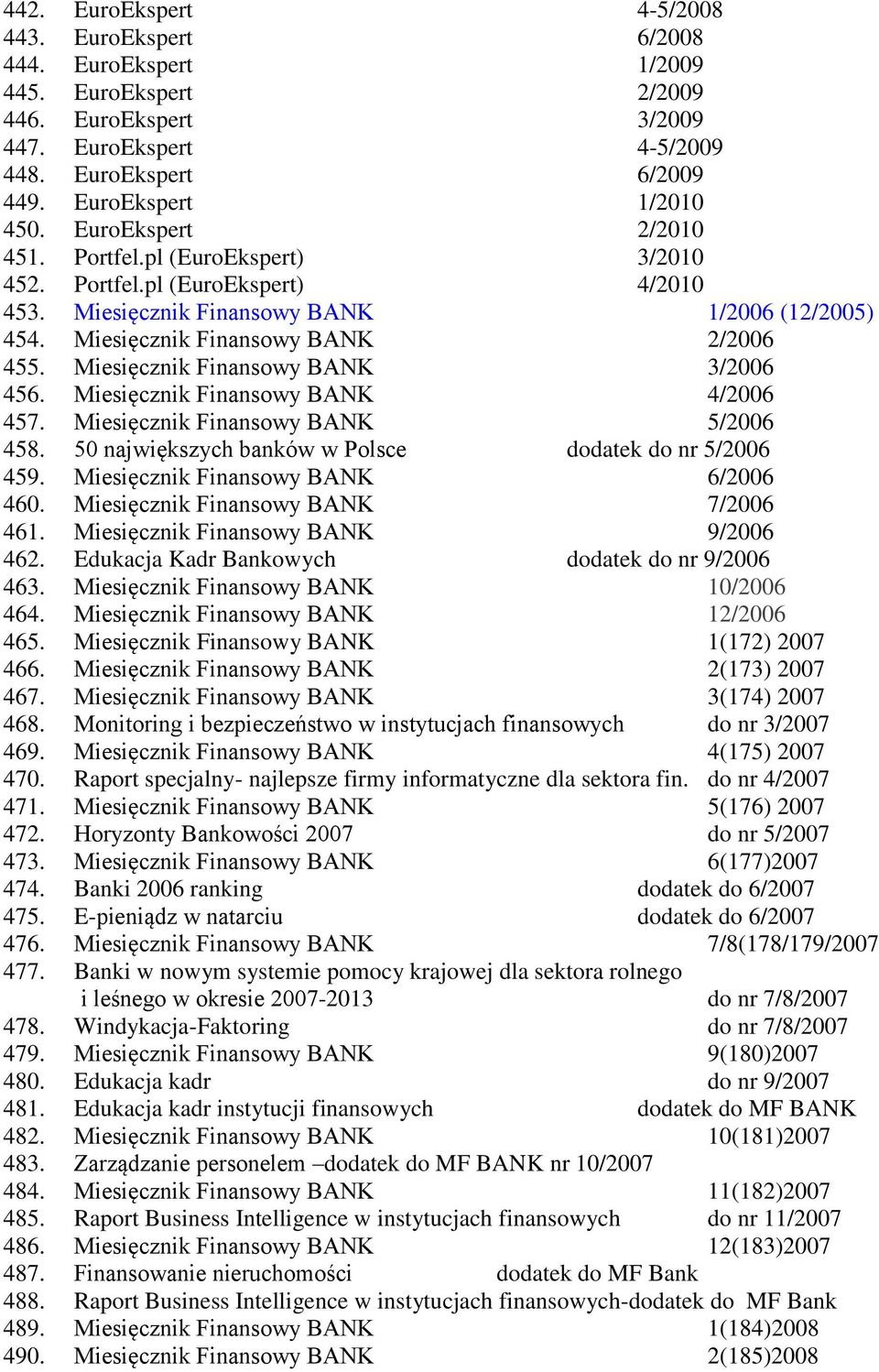 442. EuroEkspert 4-5/2008
443. EuroEkspert 6/2008
444. EuroEkspert 1/2009
445. EuroEkspert 2/2009
446. EuroEkspert 3/2009
447. EuroEkspert 4-5/2009
448. EuroEkspert 6/2009
449. EuroEkspert 1/2010
450. EuroEkspert 2/2010
451. Portfel.pl (EuroEkspert) 3/2010
452. Portfel.pl (EuroEkspert) 4/2010
453. Miesięcznik Finansowy BANK 1/2006 (12/2005)
454. Miesięcznik Finansowy BANK 2/2006
455. Miesięcznik Finansowy BANK 3/2006
456. Miesięcznik Finansowy BANK 4/2006
457. Miesięcznik Finansowy BANK 5/2006
458. 50 największych banków w Polsce dodatek do nr 5/2006
459. Miesięcznik Finansowy BANK 6/2006
460. Miesięcznik Finansowy BANK 7/2006
461. Miesięcznik Finansowy BANK 9/2006
462. Edukacja Kadr Bankowych dodatek do nr 9/2006
463. Miesięcznik Finansowy BANK 10/2006
464. Miesięcznik Finansowy BANK 12/2006
465. Miesięcznik Finansowy BANK 1(172) 2007
466. Miesięcznik Finansowy BANK 2(173) 2007
467. Miesięcznik Finansowy BANK 3(174) 2007
468. Monitoring i bezpieczeństwo w instytucjach finansowych do nr 3/2007
469. Miesięcznik Finansowy BANK 4(175) 2007
470. Raport specjalny- najlepsze firmy informatyczne dla sektora fin. do nr 4/2007
471. Miesięcznik Finansowy BANK 5(176) 2007
472. Horyzonty Bankowości 2007 do nr 5/2007
473. Miesięcznik Finansowy BANK 6(177)2007
474. Banki 2006 ranking dodatek do 6/2007
475. E-pieniądz w natarciu dodatek do 6/2007
476. Miesięcznik Finansowy BANK 7/8(178/179/2007
477. Banki w nowym systemie pomocy krajowej dla sektora rolnego i leśnego w okresie 2007-2013 do nr 7/8/2007
478. Windykacja-Faktoring do nr 7/8/2007
479. Miesięcznik Finansowy BANK 9(180)2007
480. Edukacja kadr do nr 9/2007
481. Edukacja kadr instytucji finansowych dodatek do MF BANK
482. Miesięcznik Finansowy BANK 10(181)2007
483. Zarządzanie personelem –dodatek do MF BANK nr 10/2007
484. Miesięcznik Finansowy BANK 11(182)2007
485. Raport Business Intelligence w instytucjach finansowych do nr 11/2007
486. Miesięcznik Finansowy BANK 12(183)2007
487. Finansowanie nieruchomości dodatek do MF Bank
488. Raport Business Intelligence w instytucjach finansowych-dodatek do MF Bank
489. Miesięcznik Finansowy BANK 1(184)2008
490. Miesięcznik Finansowy BANK 2(185)2008